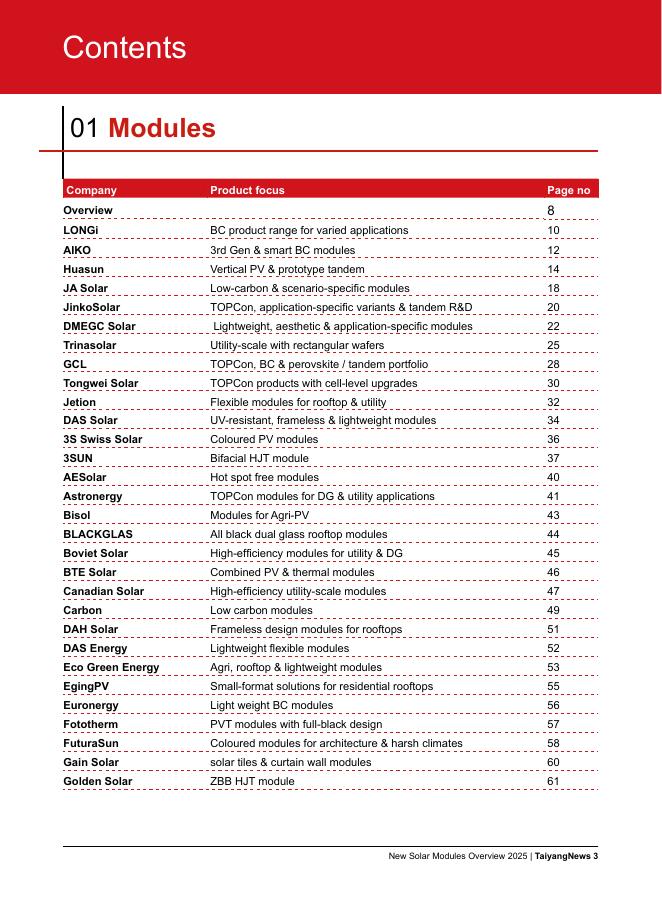 Contents

01 Modules

| Company | Product focus | Page no |
|---|---|---|
| Overview | | 8 |
| LONGi | BC product range for varied applications | 10 |
| AIKO | 3rd Gen & smart BC modules | 12 |
| Huasun | Vertical PV & prototype tandem | 14 |
| JA Solar | Low-carbon & scenario-specific modules | 18 |
| JinkoSolar | TOPCon, application-specific variants & tandem R&D | 20 |
| DMEGC Solar | Lightweight, aesthetic & application-specific modules | 22 |
| Trinasolar | Utility-scale with rectangular wafers | 25 |
| GCL | TOPCon, BC & perovskite / tandem portfolio | 28 |
| Tongwei Solar | TOPCon products with cell-level upgrades | 30 |
| Jetion | Flexible modules for rooftop & utility | 32 |
| DAS Solar | UV-resistant, frameless & lightweight modules | 34 |
| 3S Swiss Solar | Coloured PV modules | 36 |
| 3SUN | Bifacial HJT module | 37 |
| AESolar | Hot spot free modules | 40 |
| Astronergy | TOPCon modules for DG & utility applications | 41 |
| Bisol | Modules for Agri-PV | 43 |
| BLACKGLAS | All black dual glass rooftop modules | 44 |
| Boviet Solar | High-efficiency modules for utility & DG | 45 |
| BTE Solar | Combined PV & thermal modules | 46 |
| Canadian Solar | High-efficiency utility-scale modules | 47 |
| Carbon | Low carbon modules | 49 |
| DAH Solar | Frameless design modules for rooftops | 51 |
| DAS Energy | Lightweight flexible modules | 52 |
| Eco Green Energy | Agri, rooftop & lightweight modules | 53 |
| EgingPV | Small-format solutions for residential rooftops | 55 |
| Euronergy | Light weight BC modules | 56 |
| Fototherm | PVT modules with full-black design | 57 |
| FuturaSun | Coloured modules for architecture & harsh climates | 58 |
| Gain Solar | solar tiles & curtain wall modules | 60 |
| Golden Solar | ZBB HJT module | 61 |

New Solar Modules Overview 2025 | TaiyangNews 3